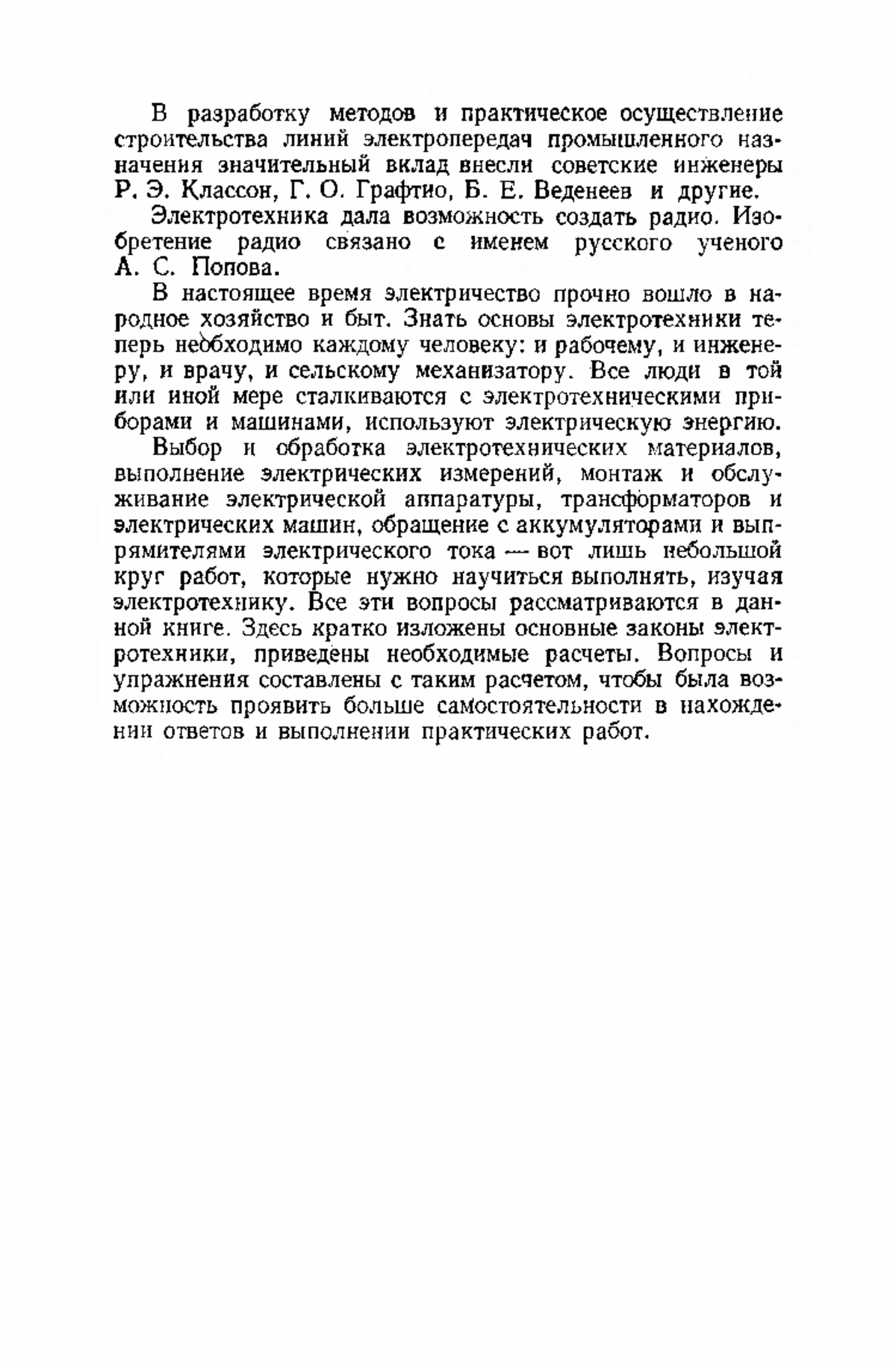 В разработку методов и практическое осуществление строительства линий электропередач промышленного назначения значительный вклад внесли советские инженеры Р. Э. Классон, Г. О. Графтио, Б. Е. Веденеев и другие.

Электротехника дала возможность создать радио. Изобретение радио связано с именем русского ученого А. С. Попова.

В настоящее время электричество прочно вошло в народное хозяйство и быт. Знать основы электротехники теперь необходимо каждому человеку: и рабочему, и инженеру, и врачу, и сельскому механизатору. Все люди в той или иной мере сталкиваются с электротехническими приборами и машинами, используют электрическую энергию.

Выбор и обработка электротехнических материалов, выполнение электрических измерений, монтаж и обслуживание электрической аппаратуры, трансформаторов и электрических машин, обращение с аккумуляторами и выпрямителями электрического тока — вот лишь небольшой круг работ, которые нужно научиться выполнять, изучая электротехнику. Все эти вопросы рассматриваются в данной книге. Здесь кратко изложены основные законы электротехники, приведены необходимые расчеты. Вопросы и упражнения составлены с таким расчетом, чтобы была возможность проявить больше самостоятельности в нахождении ответов и выполнении практических работ.